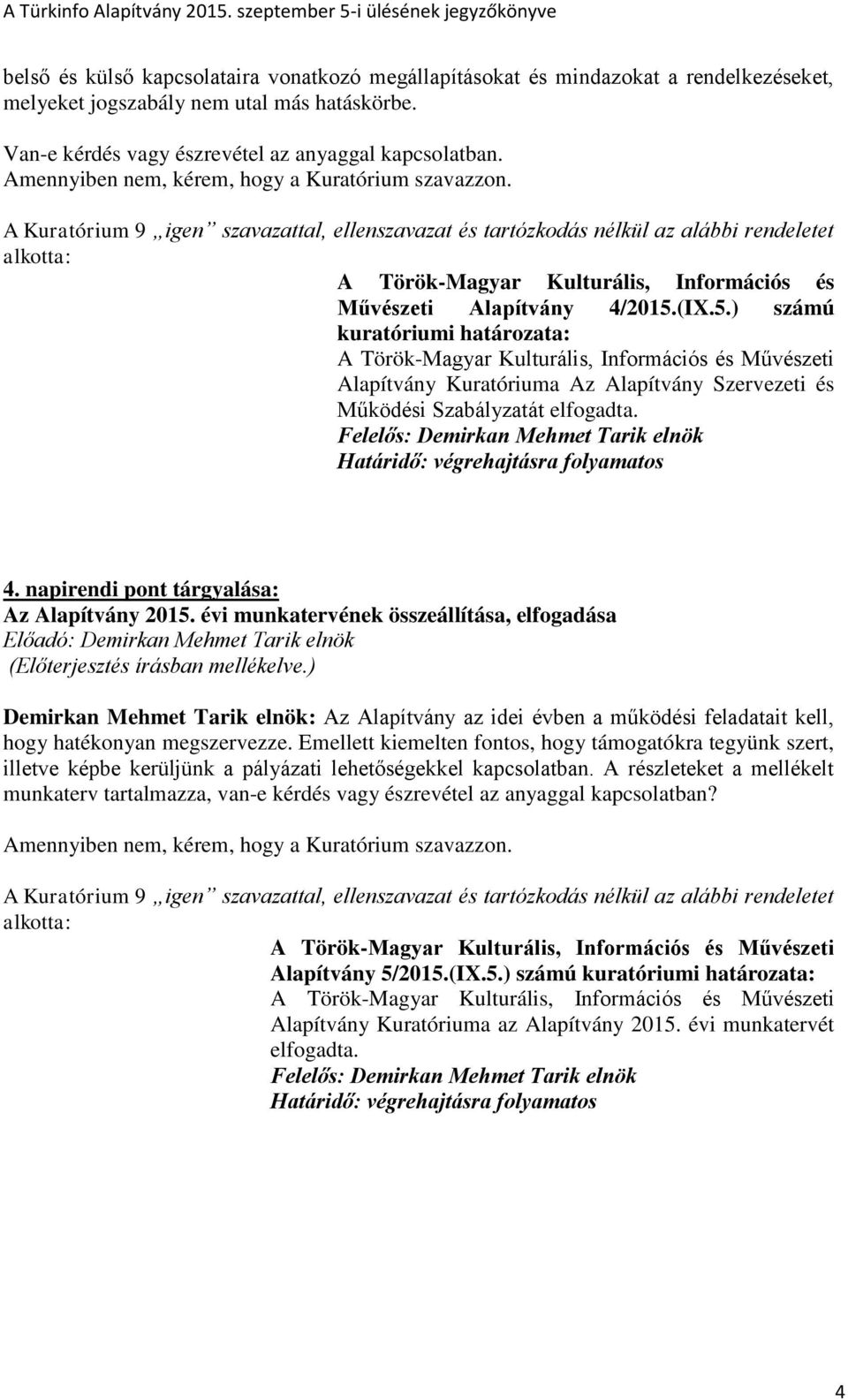 A Türkinfo Alapítvány 2015. szeptember 5-i ülésének jegyzőkönyve

belső és külső kapcsolataira vonatkozó megállapításokat és mindazokat a rendelkezéseket, melyeket jogszabály nem utal más hatáskörbe.

Van-e kérdés vagy észrevétel az anyaggal kapcsolatban.
Amennyiben nem, kérem, hogy a Kuratórium szavazzon.

A Kuratórium 9 „igen” szavazattal, ellenszavazat és tartózkodás nélkül az alábbi rendeletet alkotta:

A Török-Magyar Kulturális, Információs és Művészeti Alapítvány 4/2015.(IX.5.) számú kuratóriumi határozata:
A Török-Magyar Kulturális, Információs és Művészeti Alapítvány Kuratóriuma Az Alapítvány Szervezeti és Működési Szabályzatát elfogadta.
Felelős: Demirkan Mehmet Tarik elnök
Határidő: végrehajtásra folyamatos

4. napirendi pont tárgyalása:
Az Alapítvány 2015. évi munkatervének összeállítása, elfogadása
Előadó: Demirkan Mehmet Tarik elnök
(Előterjesztés írásban mellékelve.)

Demirkan Mehmet Tarik elnök: Az Alapítvány az idei évben a működési feladatait kell, hogy hatékonyan megszervezze. Emellett kiemelten fontos, hogy támogatókra tegyünk szert, illetve képbe kerüljünk a pályázati lehetőségekkel kapcsolatban. A részleteket a mellékelt munkaterv tartalmazza, van-e kérdés vagy észrevétel az anyaggal kapcsolatban?

Amennyiben nem, kérem, hogy a Kuratórium szavazzon.

A Kuratórium 9 „igen” szavazattal, ellenszavazat és tartózkodás nélkül az alábbi rendeletet alkotta:

A Török-Magyar Kulturális, Információs és Művészeti Alapítvány 5/2015.(IX.5.) számú kuratóriumi határozata:
A Török-Magyar Kulturális, Információs és Művészeti Alapítvány Kuratóriuma az Alapítvány 2015. évi munkatervét elfogadta.
Felelős: Demirkan Mehmet Tarik elnök
Határidő: végrehajtásra folyamatos

4